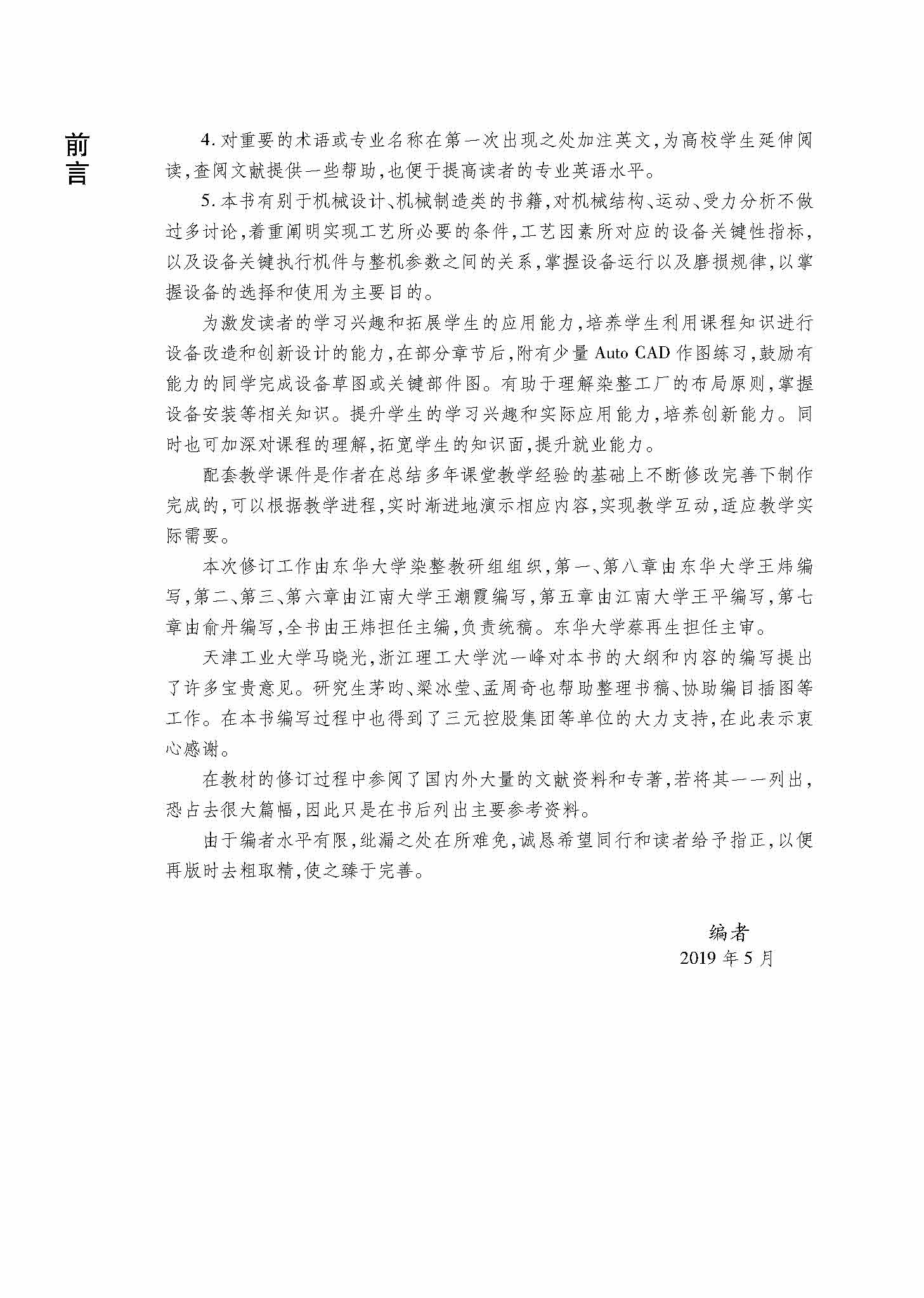 前言

4. 对重要的术语或专业名称在第一次出现之处加注英文，为高校学生延伸阅读，查阅文献提供一些帮助，也便于提高读者的专业英语水平。

5. 本书有别于机械设计、机械制造类的书籍，对机械结构、运动、受力分析不做过多讨论，着重阐明实现工艺所必要的条件，工艺因素所对应的设备关键性指标，以及设备关键执行机件与整机参数之间的关系，掌握设备运行以及磨损规律，以掌握设备的选择和使用为主要目的。

为激发读者的学习兴趣和拓展学生的应用能力，培养学生利用课程知识进行设备改造和创新设计的能力，在部分章节后，附有少量 Auto CAD 作图练习，鼓励有能力的同学完成设备草图或关键部件图。有助于理解染整工厂的布局原则，掌握设备安装等相关知识。提升学生的学习兴趣和实际应用能力，培养创新能力。同时也可加深对课程的理解，拓宽学生的知识面，提升就业能力。

配套教学课件是作者在总结多年课堂教学经验的基础上不断修改完善下制作完成的，可以根据教学进程，实时渐进地演示相应内容，实现教学互动，适应教学实际需要。

本次修订工作由东华大学染整教研组组织，第一、第八章由东华大学王炜编写，第二、第三、第六章由江南大学王潮霞编写，第五章由江南大学王平编写，第七章由俞丹编写，全书由王炜担任主编，负责统稿。东华大学蔡再生担任主审。

天津工业大学马晓光，浙江理工大学沈一峰对本书的大纲和内容的编写提出了许多宝贵意见。研究生茅昀、梁冰莹、孟周奇也帮助整理书稿、协助编目插图等工作。在本书编写过程中也得到了三元控股集团等单位的大力支持，在此表示衷心感谢。

在教材的修订过程中参阅了国内外大量的文献资料和专著，若将其一一列出，恐占去很大篇幅，因此只是在书后列出主要参考资料。

由于编者水平有限，纰漏之处在所难免，诚恳希望同行和读者给予指正，以便再版时去粗取精，使之臻于完善。

编者
2019 年 5 月